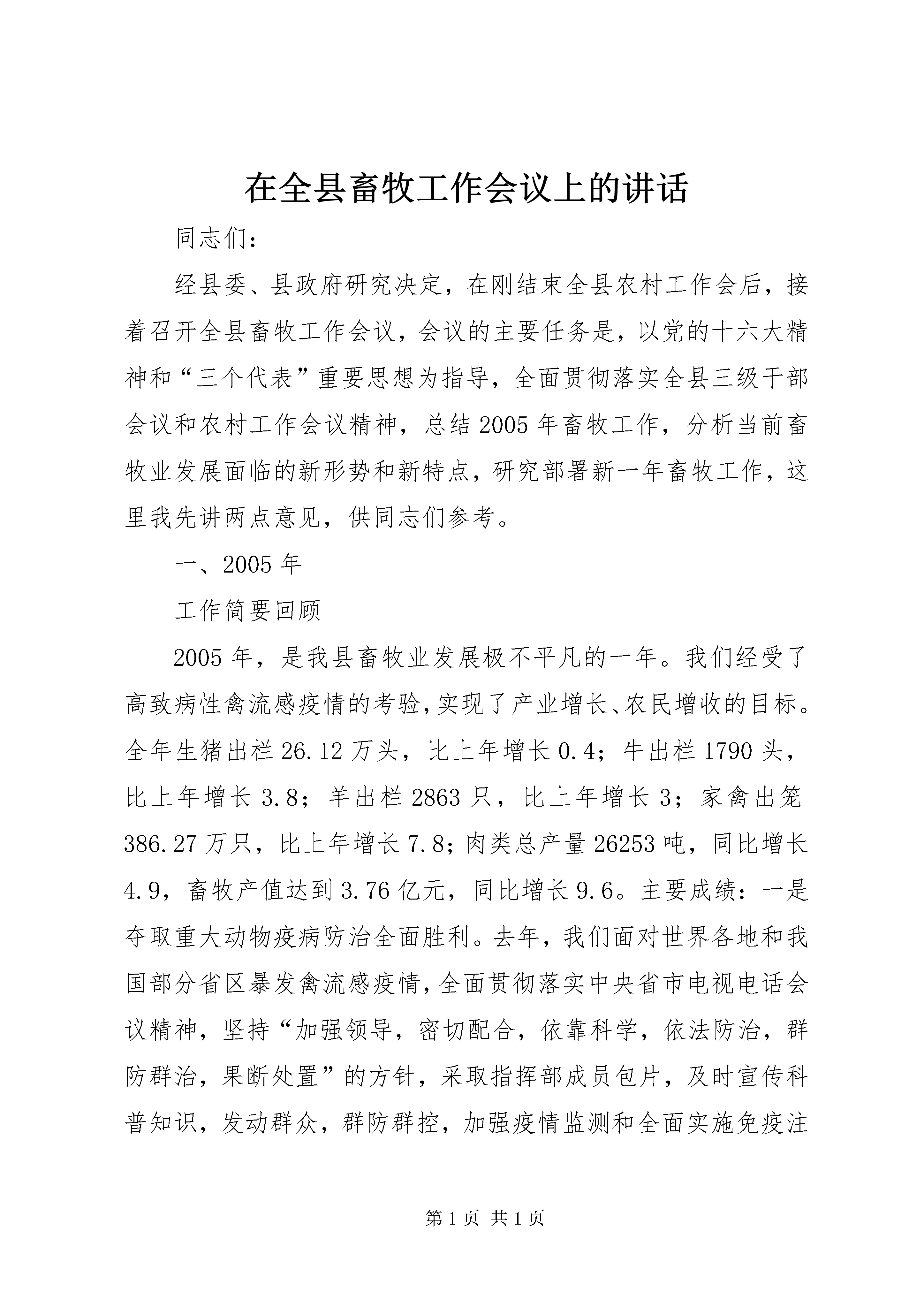 在全县畜牧工作会议上的讲话

同志们：

经县委、县政府研究决定，在刚结束全县农村工作会后，接着召开全县畜牧工作会议，会议的主要任务是，以党的十六大精神和“三个代表”重要思想为指导，全面贯彻落实全县三级干部会议和农村工作会议精神，总结2005年畜牧工作，分析当前畜牧业发展面临的新形势和新特点，研究部署新一年畜牧工作，这里我先讲两点意见，供同志们参考。

一、2005年

工作简要回顾

2005年，是我县畜牧业发展极不平凡的一年。我们经受了高致病性禽流感疫情的考验，实现了产业增长、农民增收的目标。全年生猪出栏26.12万头，比上年增长0.4；牛出栏1790头，比上年增长3.8；羊出栏2863只，比上年增长3；家禽出笼386.27万只，比上年增长7.8；肉类总产量26253吨，同比增长4.9，畜牧产值达到3.76亿元，同比增长9.6。主要成绩：一是夺取重大动物疫病防治全面胜利。去年，我们面对世界各地和我国部分省区暴发禽流感疫情，全面贯彻落实中央省市电视电话会议精神，坚持“加强领导，密切配合，依靠科学，依法防治，群防群治，果断处置”的方针，采取指挥部成员包片，及时宣传科普知识，发动群众，群防群控，加强疫情监测和全面实施免疫注

第1页 共1页